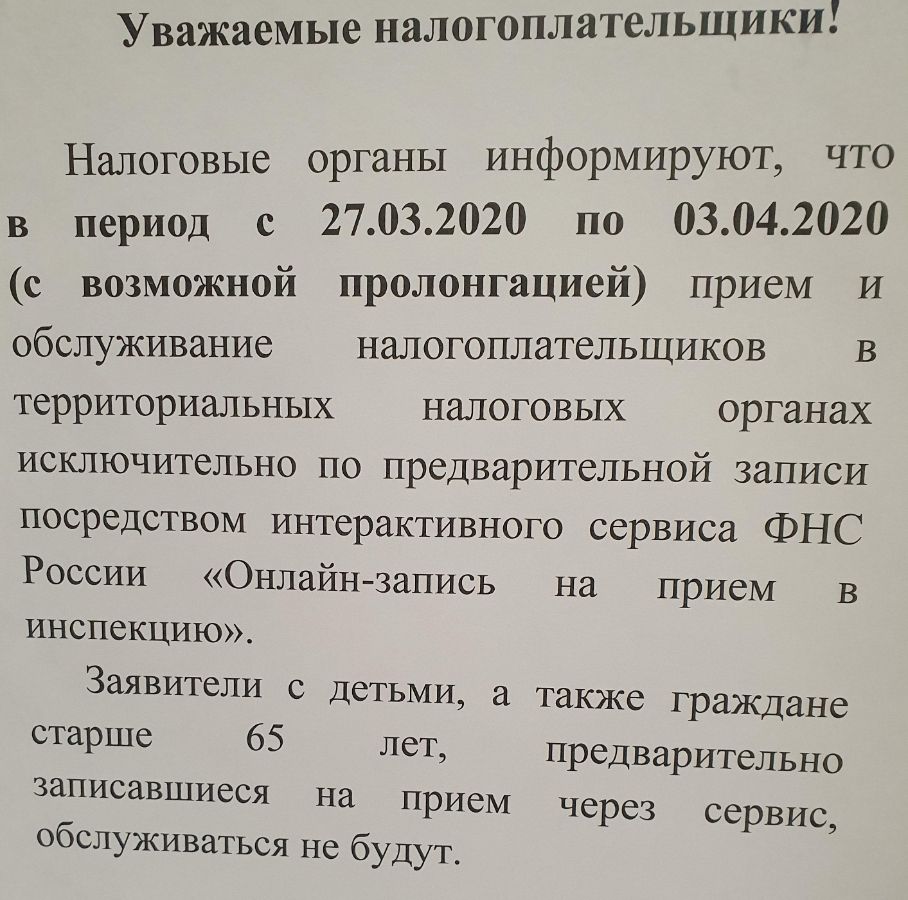 Уважаемые налогоплательщики!

Налоговые органы информируют, что в период с 27.03.2020 по 03.04.2020 (с возможной пролонгацией) прием и обслуживание налогоплательщиков в территориальных налоговых органах исключительно по предварительной записи посредством интерактивного сервиса ФНС России «Онлайн-запись на прием в инспекцию».

Заявители с детьми, а также граждане старше 65 лет, предварительно записавшиеся на прием через сервис, обслуживаться не будут.